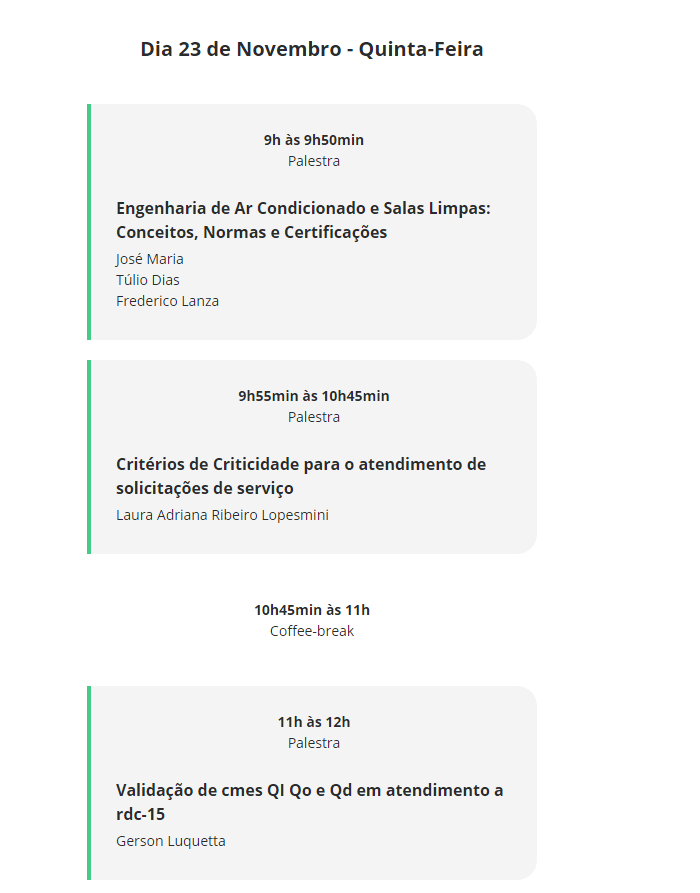 Dia 23 de Novembro - Quinta-Feira

9h às 9h50min
Palestra

Engenharia de Ar Condicionado e Salas Limpas: Conceitos, Normas e Certificações

José Maria
Túlio Dias
Frederico Lanza

9h55min às 10h45min
Palestra

Critérios de Criticidade para o atendimento de solicitações de serviço

Laura Adriana Ribeiro Lopesmini

10h45min às 11h
Coffee-break

11h às 12h
Palestra

Validação de cmes QI Qo e Qd em atendimento a rdc-15

Gerson Luquetta